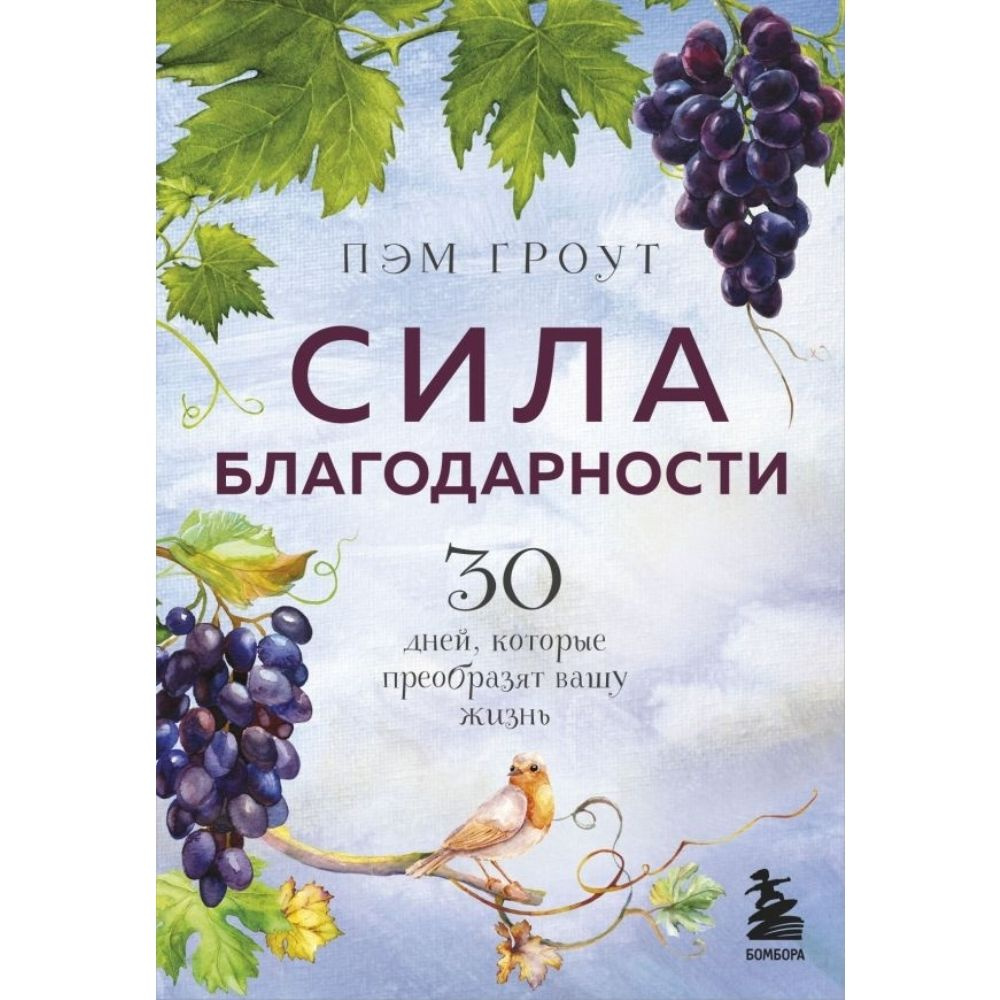 ПЭМ ГРОУТ

СИЛА
БЛАГОДАРНОСТИ

30
дней, которые
преобразят вашу
жизнь

БОМБОРА